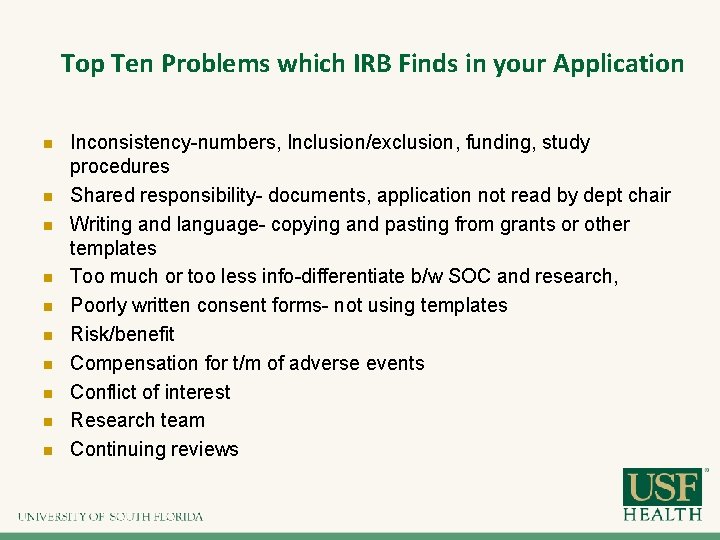 Top Ten Problems which IRB Finds in your Application

- Inconsistency-numbers, Inclusion/exclusion, funding, study procedures
- Shared responsibility- documents, application not read by dept chair
- Writing and language- copying and pasting from grants or other templates
- Too much or too less info-differentiate b/w SOC and research,
- Poorly written consent forms- not using templates
- Risk/benefit
- Compensation for t/m of adverse events
- Conflict of interest
- Research team
- Continuing reviews

UNIVERSITY OF SOUTH FLORIDA

USF HEALTH